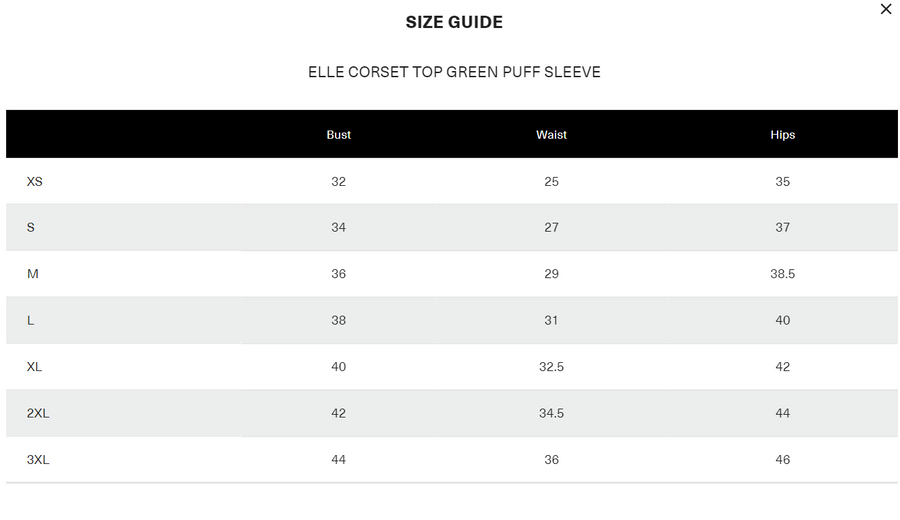 SIZE GUIDE

×

ELLE CORSET TOP GREEN PUFF SLEEVE

| | Bust | Waist | Hips |
|---|---|---|---|
| XS | 32 | 25 | 35 |
| S | 34 | 27 | 37 |
| M | 36 | 29 | 38.5 |
| L | 38 | 31 | 40 |
| XL | 40 | 32.5 | 42 |
| 2XL | 42 | 34.5 | 44 |
| 3XL | 44 | 36 | 46 |